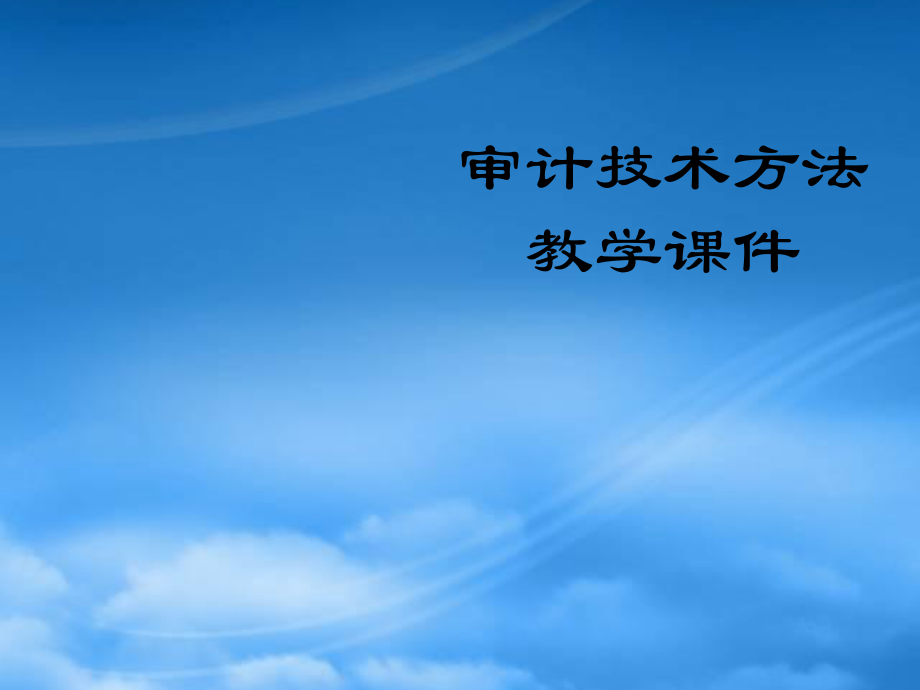 审计技术方法
教学课件